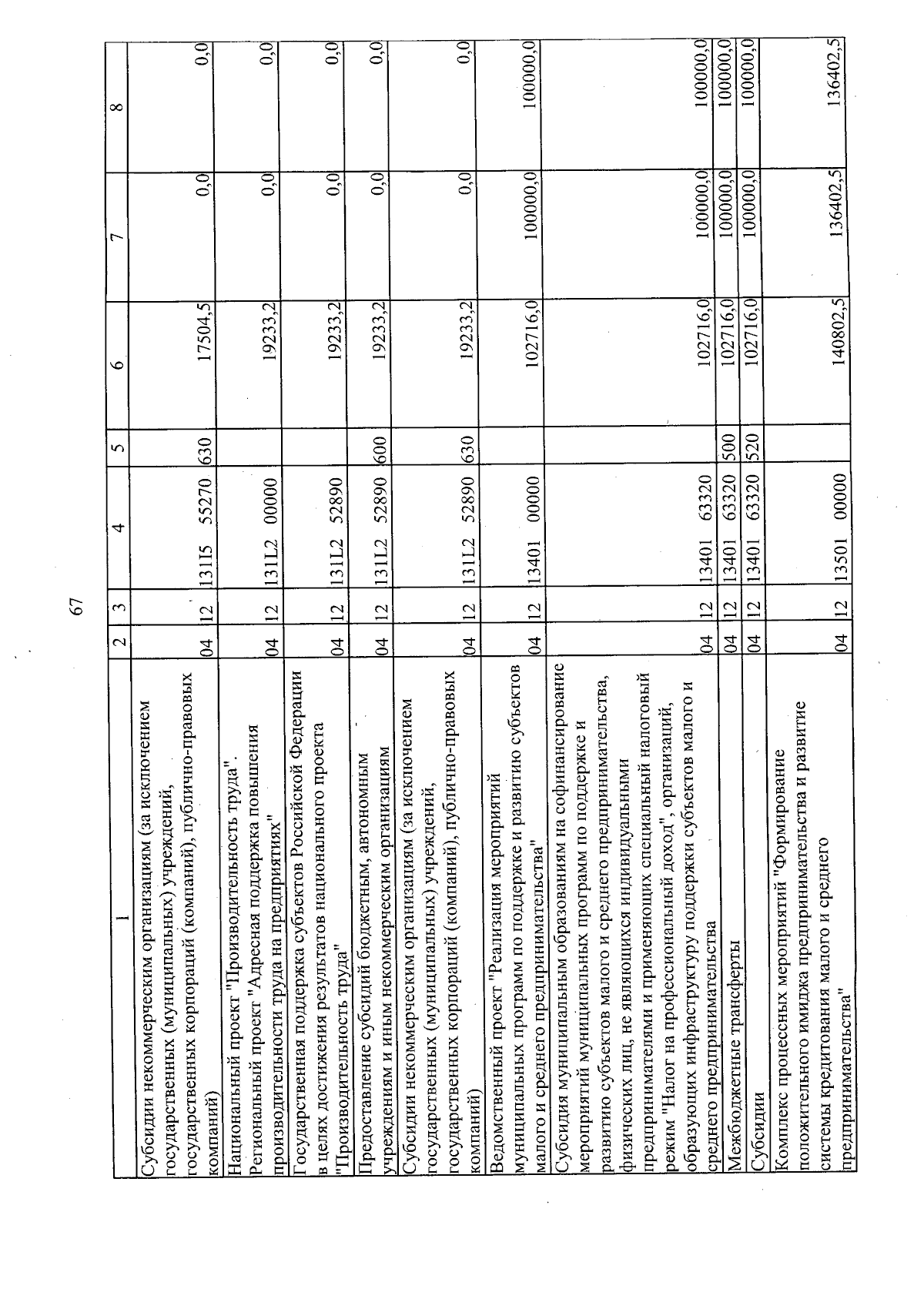 67

| 1 | 2 | 3 | 4 | 5 | 6 | 7 | 8 |
|---|---|---|---|---|---|---|---|
| Субсидии некоммерческим организациям (за исключением государственных (муниципальных) учреждений, государственных корпораций (компаний), публично-правовых компаний) | 04 | 12 | 131I5 55270 | 630 | 17504,5 | 0,0 | 0,0 |
| Национальный проект "Производительность труда". Региональный проект "Адресная поддержка повышения производительности труда на предприятиях" | 04 | 12 | 131L2 00000 | | 19233,2 | 0,0 | 0,0 |
| Государственная поддержка субъектов Российской Федерации в целях достижения результатов национального проекта "Производительность труда" | 04 | 12 | 131L2 52890 | | 19233,2 | 0,0 | 0,0 |
| Предоставление субсидий бюджетным, автономным учреждениям и иным некоммерческим организациям | 04 | 12 | 131L2 52890 | 600 | 19233,2 | 0,0 | 0,0 |
| Субсидии некоммерческим организациям (за исключением государственных (муниципальных) учреждений, государственных корпораций (компаний), публично-правовых компаний) | 04 | 12 | 131L2 52890 | 630 | 19233,2 | 0,0 | 0,0 |
| Ведомственный проект "Реализация мероприятий муниципальных программ по поддержке и развитию субъектов малого и среднего предпринимательства" | 04 | 12 | 13401 00000 | | 102716,0 | 100000,0 | 100000,0 |
| Субсидия муниципальным образованиям на софинансирование мероприятий муниципальных программ по поддержке и развитию субъектов малого и среднего предпринимательства, физических лиц, не являющихся индивидуальными предпринимателями и применяющих специальный налоговый режим "Налог на профессиональный доход", организаций, образующих инфраструктуру поддержки субъектов малого и среднего предпринимательства | 04 | 12 | 13401 63320 | | 102716,0 | 100000,0 | 100000,0 |
| Межбюджетные трансферты | 04 | 12 | 13401 63320 | 500 | 102716,0 | 100000,0 | 100000,0 |
| Субсидии | 04 | 12 | 13401 63320 | 520 | 102716,0 | 100000,0 | 100000,0 |
| Комплекс процессных мероприятий "Формирование положительного имиджа предпринимательства и развитие системы кредитования малого и среднего предпринимательства" | 04 | 12 | 13501 00000 | | 140802,5 | 136402,5 | 136402,5 |